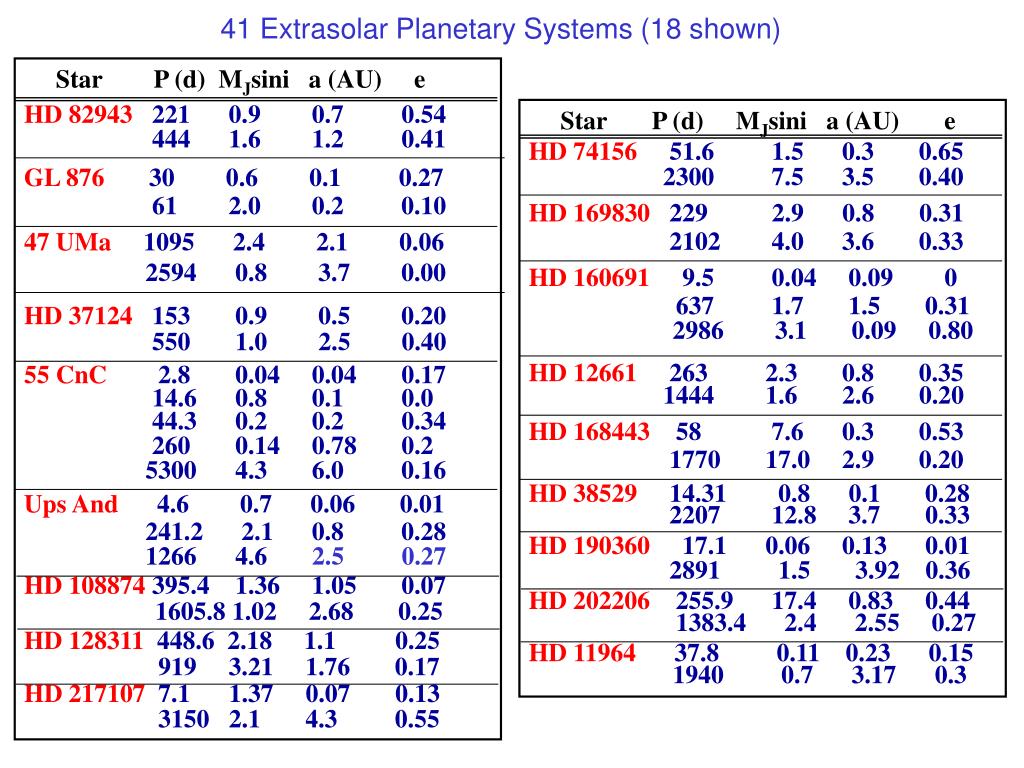 41 Extrasolar Planetary Systems (18 shown)

| Star | P (d) | $M_J$sini | a (AU) | e |
|---|---|---|---|---|
| HD 82943 | 221 | 0.9 | 0.7 | 0.54 |
| | 444 | 1.6 | 1.2 | 0.41 |
| GL 876 | 30 | 0.6 | 0.1 | 0.27 |
| | 61 | 2.0 | 0.2 | 0.10 |
| 47 UMa | 1095 | 2.4 | 2.1 | 0.06 |
| | 2594 | 0.8 | 3.7 | 0.00 |
| HD 37124 | 153 | 0.9 | 0.5 | 0.20 |
| | 550 | 1.0 | 2.5 | 0.40 |
| 55 CnC | 2.8 | 0.04 | 0.04 | 0.17 |
| | 14.6 | 0.8 | 0.1 | 0.0 |
| | 44.3 | 0.2 | 0.2 | 0.34 |
| | 260 | 0.14 | 0.78 | 0.2 |
| | 5300 | 4.3 | 6.0 | 0.16 |
| Ups And | 4.6 | 0.7 | 0.06 | 0.01 |
| | 241.2 | 2.1 | 0.8 | 0.28 |
| | 1266 | 4.6 | 2.5 | 0.27 |
| HD 108874 | 395.4 | 1.36 | 1.05 | 0.07 |
| | 1605.8 | 1.02 | 2.68 | 0.25 |
| HD 128311 | 448.6 | 2.18 | 1.1 | 0.25 |
| | 919 | 3.21 | 1.76 | 0.17 |
| HD 217107 | 7.1 | 1.37 | 0.07 | 0.13 |
| | 3150 | 2.1 | 4.3 | 0.55 |

| Star | P (d) | $M_J$sini | a (AU) | e |
|---|---|---|---|---|
| HD 74156 | 51.6 | 1.5 | 0.3 | 0.65 |
| | 2300 | 7.5 | 3.5 | 0.40 |
| HD 169830 | 229 | 2.9 | 0.8 | 0.31 |
| | 2102 | 4.0 | 3.6 | 0.33 |
| HD 160691 | 9.5 | 0.04 | 0.09 | 0 |
| | 637 | 1.7 | 1.5 | 0.31 |
| | 2986 | 3.1 | 0.09 | 0.80 |
| HD 12661 | 263 | 2.3 | 0.8 | 0.35 |
| | 1444 | 1.6 | 2.6 | 0.20 |
| HD 168443 | 58 | 7.6 | 0.3 | 0.53 |
| | 1770 | 17.0 | 2.9 | 0.20 |
| HD 38529 | 14.31 | 0.8 | 0.1 | 0.28 |
| | 2207 | 12.8 | 3.7 | 0.33 |
| HD 190360 | 17.1 | 0.06 | 0.13 | 0.01 |
| | 2891 | 1.5 | 3.92 | 0.36 |
| HD 202206 | 255.9 | 17.4 | 0.83 | 0.44 |
| | 1383.4 | 2.4 | 2.55 | 0.27 |
| HD 11964 | 37.8 | 0.11 | 0.23 | 0.15 |
| | 1940 | 0.7 | 3.17 | 0.3 |